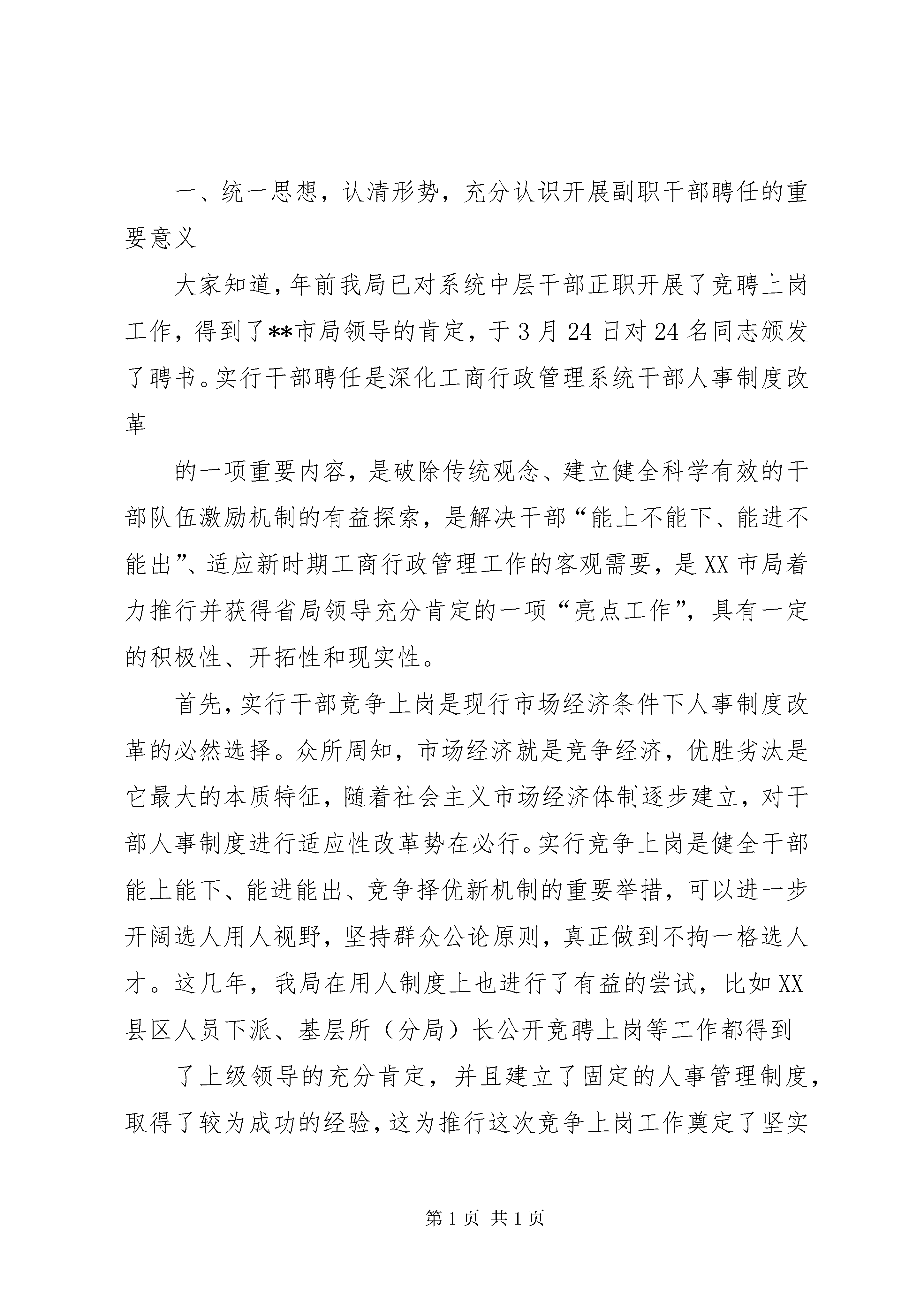 一、统一思想，认清形势，充分认识开展副职干部聘任的重要意义

大家知道，年前我局已对系统中层干部正职开展了竞聘上岗工作，得到了**市局领导的肯定，于3月24日对24名同志颁发了聘书。实行干部聘任是深化工商行政管理系统干部人事制度改革

的一项重要内容，是破除传统观念、建立健全科学有效的干部队伍激励机制的有益探索，是解决干部“能上不能下、能进不能出”、适应新时期工商行政管理工作的客观需要，是XX市局着力推行并获得省局领导充分肯定的一项“亮点工作”，具有一定的积极性、开拓性和现实性。

首先，实行干部竞争上岗是现行市场经济条件下人事制度改革的必然选择。众所周知，市场经济就是竞争经济，优胜劣汰是它最大的本质特征，随着社会主义市场经济体制逐步建立，对干部人事制度进行适应性改革势在必行。实行竞争上岗是健全干部能上能下、能进能出、竞争择优新机制的重要举措，可以进一步开阔选人用人视野，坚持群众公论原则，真正做到不拘一格选人才。这几年，我局在用人制度上也进行了有益的尝试，比如XX县区人员下派、基层所（分局）长公开竞聘上岗等工作都得到

了上级领导的充分肯定，并且建立了固定的人事管理制度，取得了较为成功的经验，这为推行这次竞争上岗工作奠定了坚实

第1页 共1页